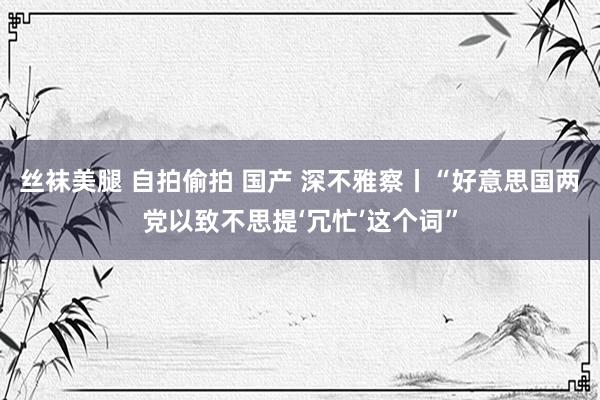 丝袜美腿 自拍偷拍 国产 深不雅察丨“好意思国两党以致不思提‘冗忙’这个词”